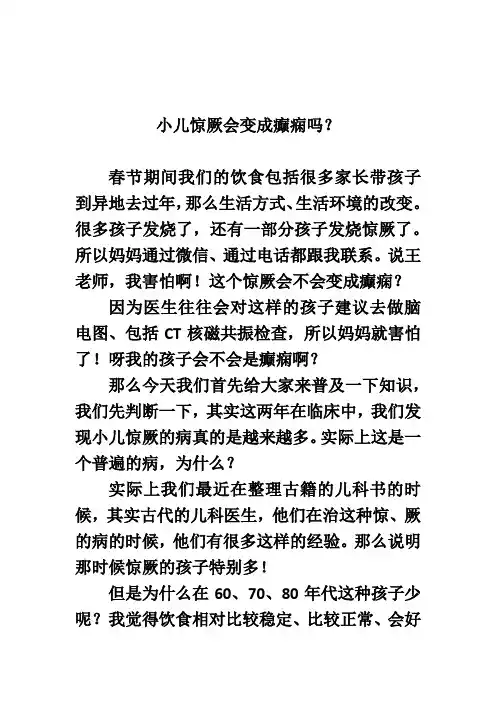 小儿惊厥会变成癫痫吗？

春节期间我们的饮食包括很多家长带孩子到异地去过年，那么生活方式、生活环境的改变。很多孩子发烧了，还有一部分孩子发烧惊厥了。所以妈妈通过微信、通过电话都跟我联系。说王老师，我害怕啊！这个惊厥会不会变成癫痫？

因为医生往往会对这样的孩子建议去做脑电图、包括 CT 核磁共振检查，所以妈妈就害怕了！呀我的孩子会不会是癫痫啊？

那么今天我们首先给大家来普及一下知识，我们先判断一下，其实这两年在临床中，我们发现小儿惊厥的病真的是越来越多。实际上这是一个普遍的病，为什么？

实际上我们最近在整理古籍的儿科书的时候，其实古代的儿科医生，他们在治这种惊、厥的病的时候，他们有很多这样的经验。那么说明那时候惊厥的孩子特别多！

但是为什么在 60、70、80 年代这种孩子少呢？我觉得饮食相对比较稳定、比较正常、会好